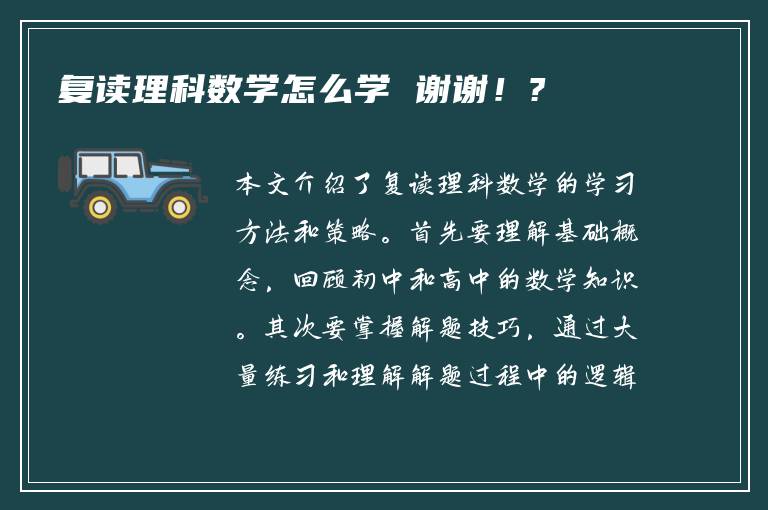 复读理科数学怎么学 谢谢！？

本文介绍了复读理科数学的学习方法和策略。首先要理解基础概念，回顾初中和高中的数学知识。其次要掌握解题技巧，通过大量练习和理解解题过程中的逻辑